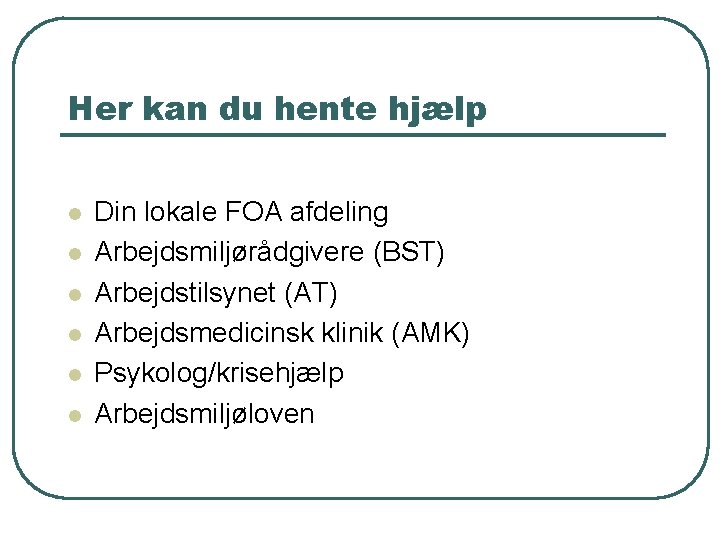 Her kan du hente hjælp

- Din lokale FOA afdeling
- Arbejdsmiljørådgivere (BST)
- Arbejdstilsynet (AT)
- Arbejdsmedicinsk klinik (AMK)
- Psykolog/krisehjælp
- Arbejdsmiljøloven